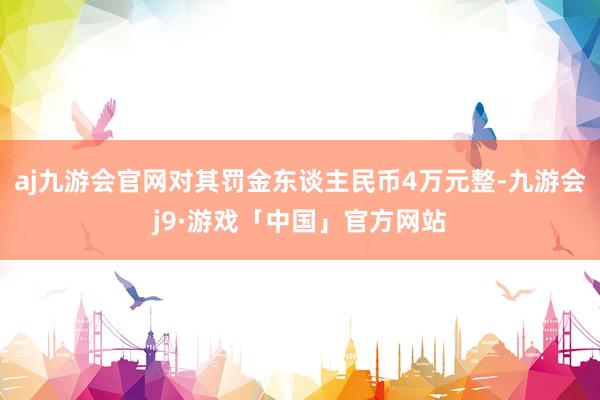 aj九游会官网对其罚金东谈主民币4万元整-九游会j9·游戏「中国」官方网站